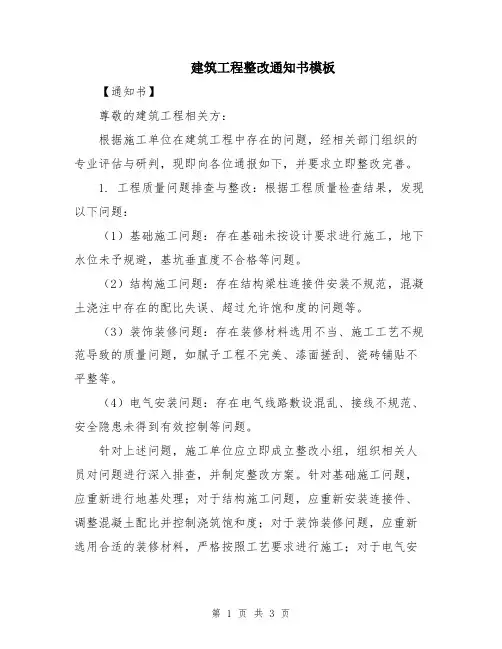 建筑工程整改通知书模板

【通知书】

尊敬的建筑工程相关方：

根据施工单位在建筑工程中存在的问题，经相关部门组织的专业评估与研判，现即向各位通报如下，并要求立即整改完善。

1. 工程质量问题排查与整改：根据工程质量检查结果，发现以下问题：

（1）基础施工问题：存在基础未按设计要求进行施工，地下水位未予规避，基坑垂直度不合格等问题。

（2）结构施工问题：存在结构梁柱连接件安装不规范，混凝土浇注中存在的配比失误、超过允许饱和度的问题等。

（3）装饰装修问题：存在装修材料选用不当、施工工艺不规范导致的质量问题，如腻子工程不完美、漆面搓刮、瓷砖铺贴不平整等。

（4）电气安装问题：存在电气线路敷设混乱、接线不规范、安全隐患未得到有效控制等问题。

针对上述问题，施工单位应立即成立整改小组，组织相关人员对问题进行深入排查，并制定整改方案。针对基础施工问题，应重新进行地基处理；对于结构施工问题，应重新安装连接件、调整混凝土配比并控制浇筑饱和度；对于装饰装修问题，应重新选用合适的装修材料，严格按照工艺要求进行施工；对于电气安

第 1 页 共 3 页